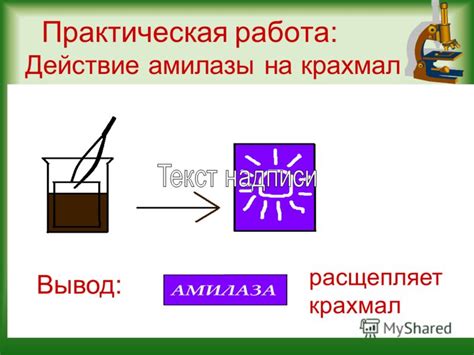 Практическая работа:
Действие амилазы на крахмал

Текст надписи

Вывод:

АМИЛАЗА

расщепляет крахмал

MyShared